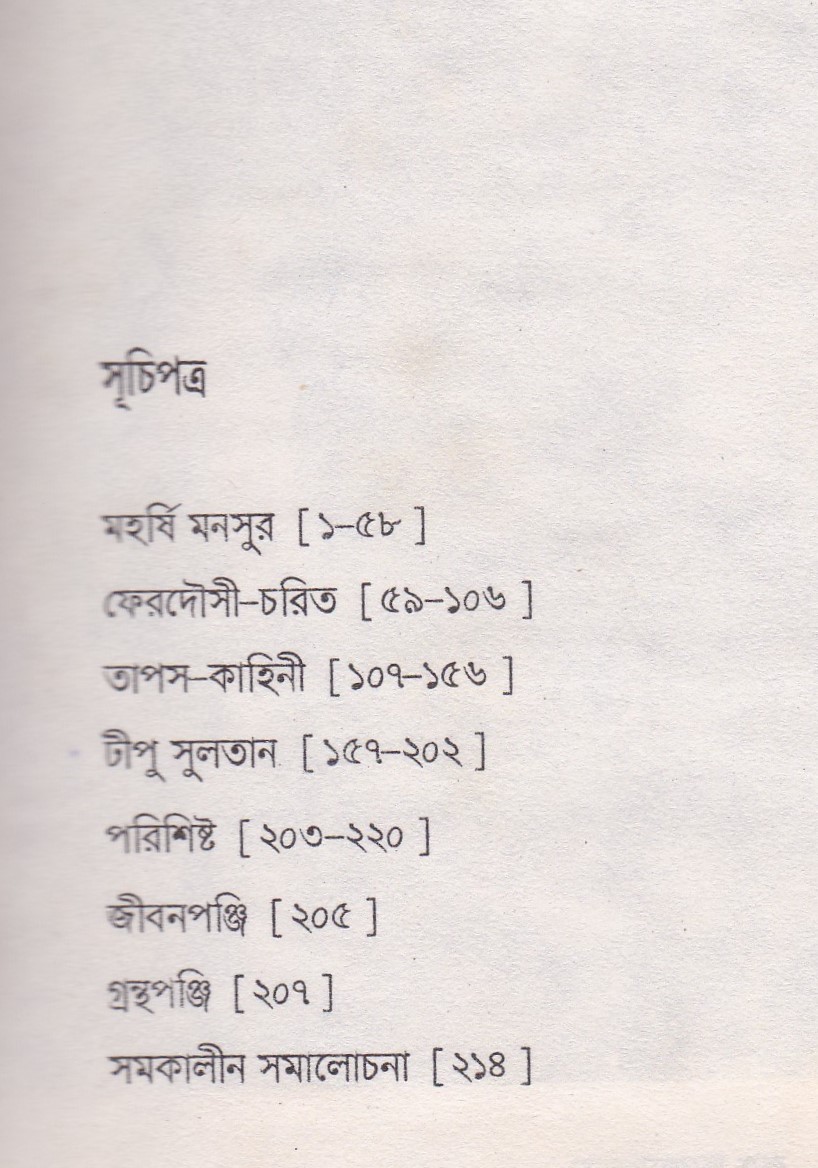 সূচিপত্র

মহর্ষি মনসুর [ ১-৫৮ ]

ফেরদৌসী-চরিত [ ৫৯-১০৬ ]

তাপস-কাহিনী [ ১০৭-১৫৬ ]

টীপু সুলতান [ ১৫৭-২০২ ]

পরিশিষ্ট [ ২০৩-২২০ ]

জীবনপঞ্জি [ ২০৫ ]

গ্রন্থপঞ্জি [ ২০৭ ]

সমকালীন সমালোচনা [ ২১৪ ]